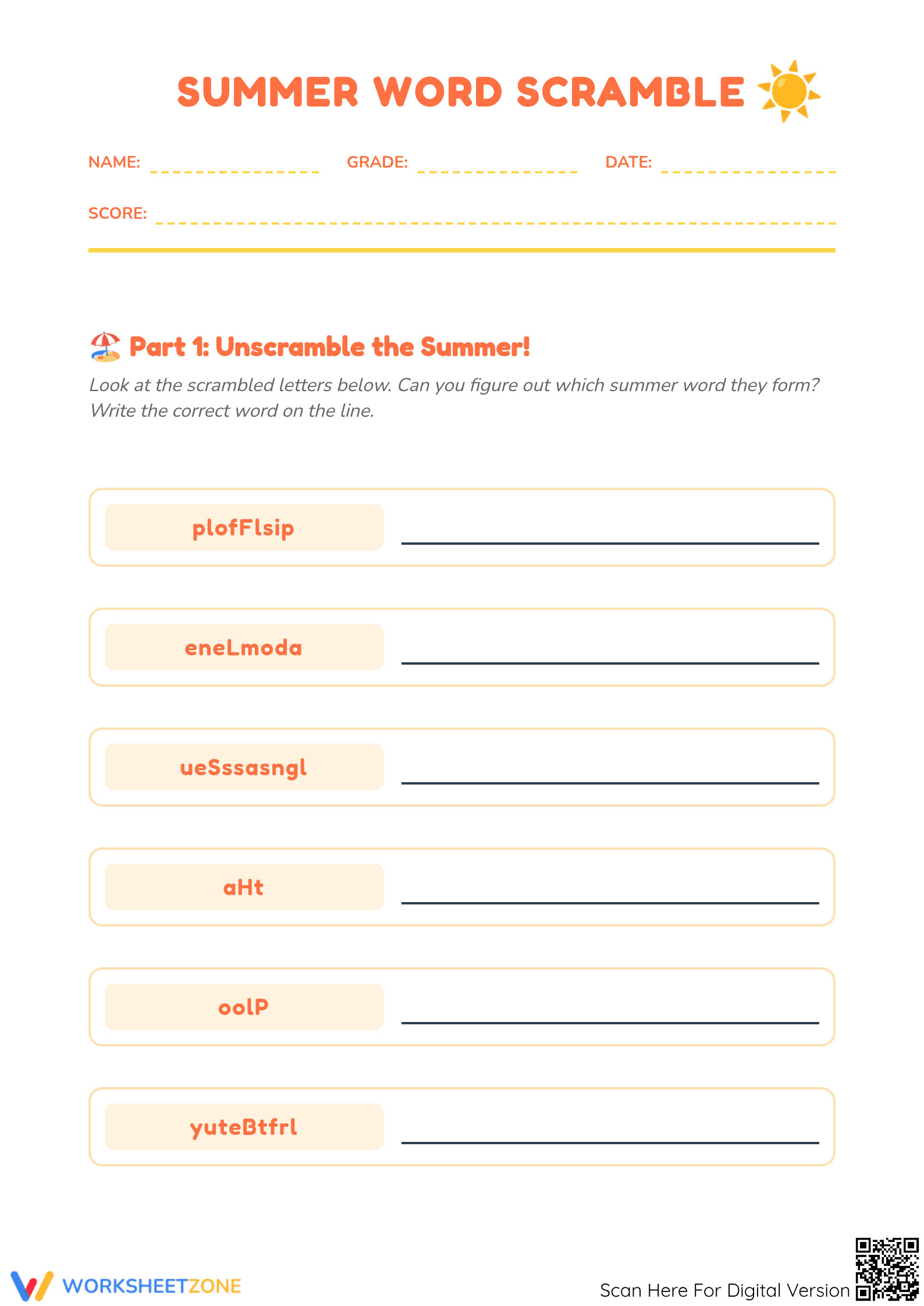 SUMMER WORD SCRAMBLE

NAME: ____ GRADE: ____ DATE: ____

SCORE: ____

Part 1: Unscramble the Summer!

Look at the scrambled letters below. Can you figure out which summer word they form? Write the correct word on the line.

plofFlsip ____

eneLmoda ____

ueSssasngl ____

aHt ____

oolP ____

yuteBtfrl ____

WORKSHEETZONE

Scan Here For Digital Version